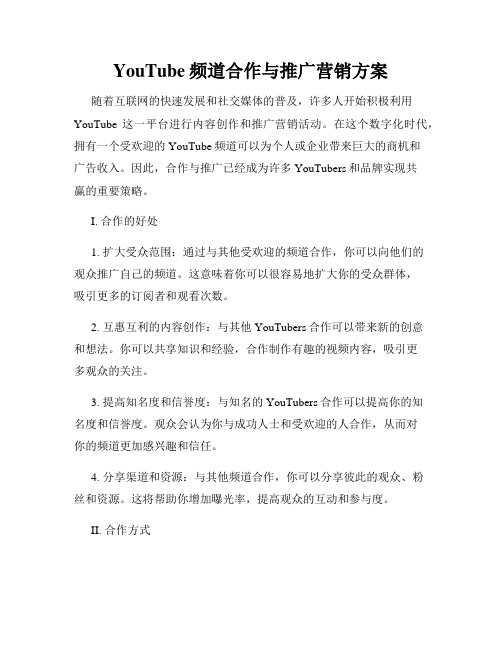 YouTube 频道合作与推广营销方案

随着互联网的快速发展和社交媒体的普及，许多人开始积极利用 YouTube 这一平台进行内容创作和推广营销活动。在这个数字化时代，拥有一个受欢迎的 YouTube 频道可以为个人或企业带来巨大的商机和广告收入。因此，合作与推广已经成为许多 YouTubers 和品牌实现共赢的重要策略。

I. 合作的好处

1. 扩大受众范围：通过与其他受欢迎的频道合作，你可以向他们的观众推广自己的频道。这意味着你可以很容易地扩大你的受众群体，吸引更多的订阅者和观看次数。

2. 互惠互利的内容创作：与其他 YouTubers 合作可以带来新的创意和想法。你可以共享知识和经验，合作制作有趣的视频内容，吸引更多观众的关注。

3. 提高知名度和信誉度：与知名的 YouTubers 合作可以提高你的知名度和信誉度。观众会认为你与成功人士和受欢迎的人合作，从而对你的频道更加感兴趣和信任。

4. 分享渠道和资源：与其他频道合作，你可以分享彼此的观众、粉丝和资源。这将帮助你增加曝光率，提高观众的互动和参与度。

II. 合作方式